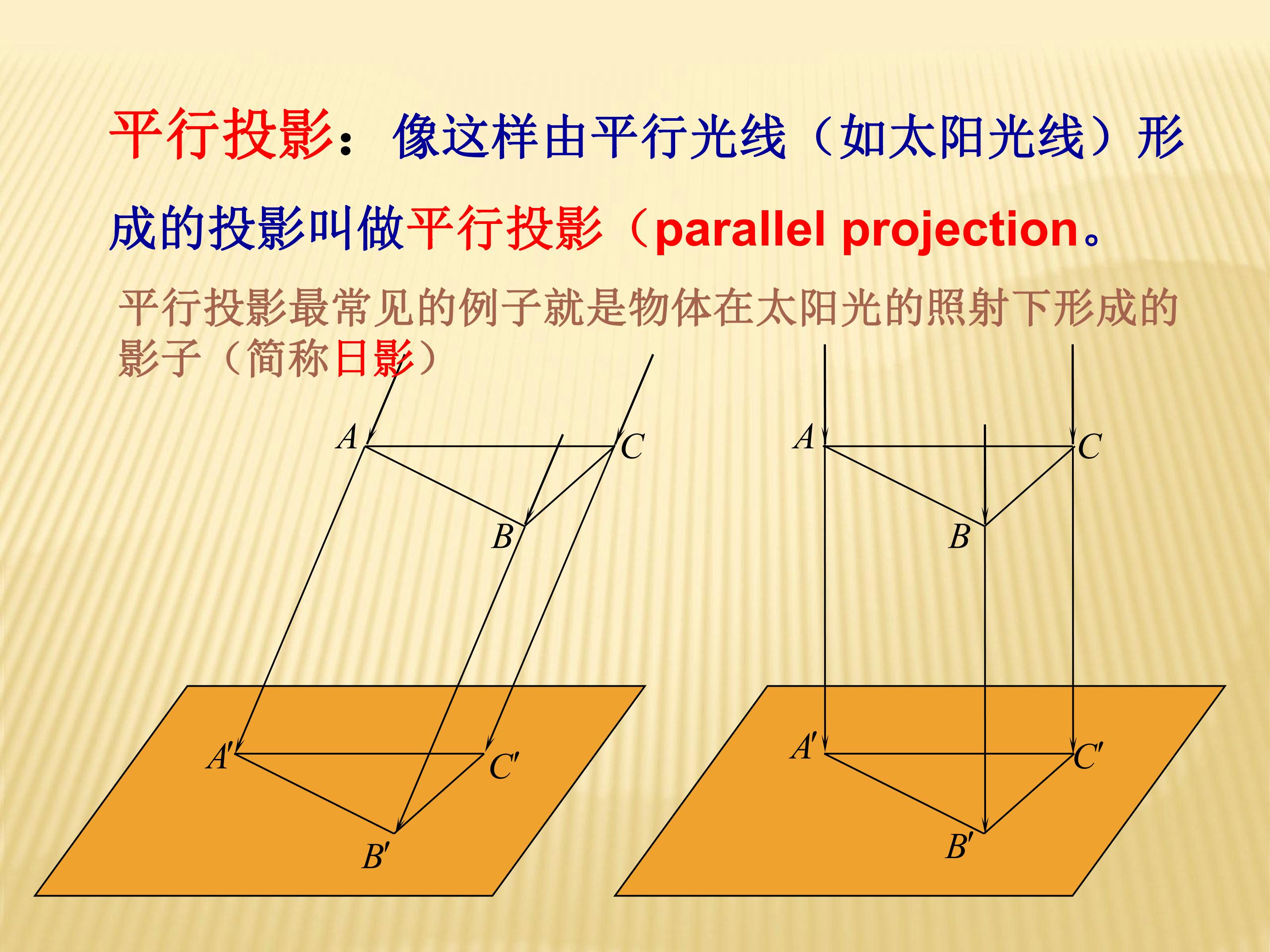 平行投影：像这样由平行光线（如太阳光线）形成的投影叫做平行投影（parallel projection。

平行投影最常见的例子就是物体在太阳光的照射下形成的影子（简称日影）

A
C
B
A'
C'
B'

A
C
B
A'
C'
B'